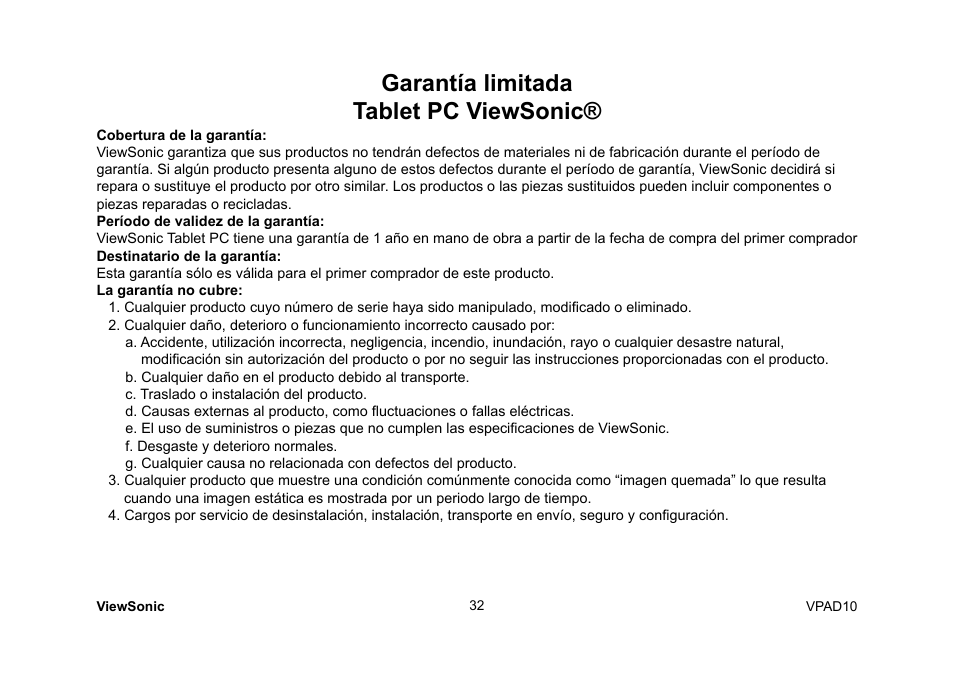 Garantía limitada
Tablet PC ViewSonic®

Cobertura de la garantía:
ViewSonic garantiza que sus productos no tendrán defectos de materiales ni de fabricación durante el período de garantía. Si algún producto presenta alguno de estos defectos durante el período de garantía, ViewSonic decidirá si repara o sustituye el producto por otro similar. Los productos o las piezas sustituidos pueden incluir componentes o piezas reparadas o recicladas.
Período de validez de la garantía:
ViewSonic Tablet PC tiene una garantía de 1 año en mano de obra a partir de la fecha de compra del primer comprador
Destinatario de la garantía:
Esta garantía sólo es válida para el primer comprador de este producto.
La garantía no cubre:
1. Cualquier producto cuyo número de serie haya sido manipulado, modificado o eliminado.
2. Cualquier daño, deterioro o funcionamiento incorrecto causado por:
a. Accidente, utilización incorrecta, negligencia, incendio, inundación, rayo o cualquier desastre natural, modificación sin autorización del producto o por no seguir las instrucciones proporcionadas con el producto.
b. Cualquier daño en el producto debido al transporte.
c. Traslado o instalación del producto.
d. Causas externas al producto, como fluctuaciones o fallas eléctricas.
e. El uso de suministros o piezas que no cumplen las especificaciones de ViewSonic.
f. Desgaste y deterioro normales.
g. Cualquier causa no relacionada con defectos del producto.
3. Cualquier producto que muestre una condición comúnmente conocida como “imagen quemada” lo que resulta cuando una imagen estática es mostrada por un periodo largo de tiempo.
4. Cargos por servicio de desinstalación, instalación, transporte en envío, seguro y configuración.

ViewSonic 32 VPAD10